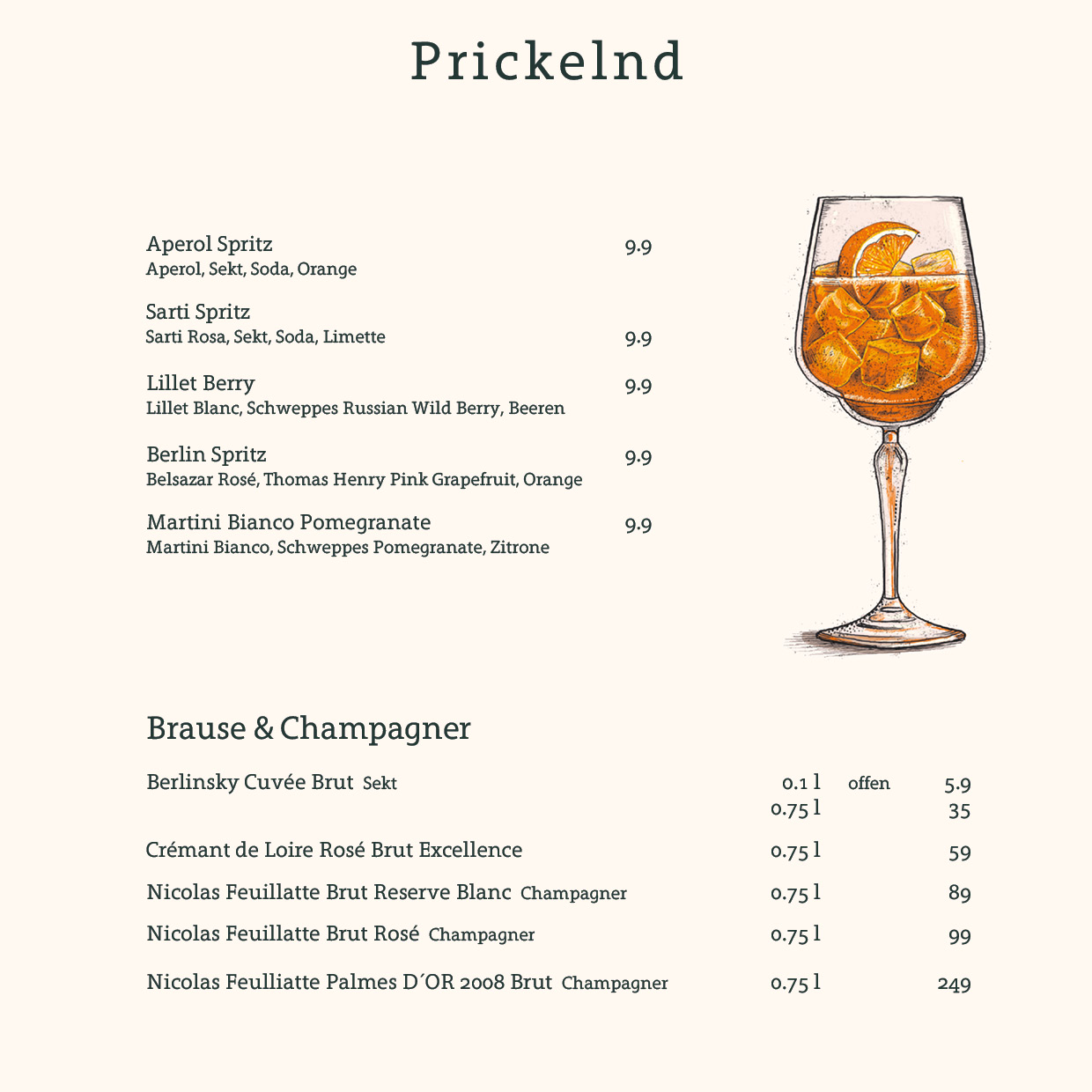 Prickelnd

Aperol Spritz 9.9
Aperol, Sekt, Soda, Orange

Sarti Spritz
Sarti Rosa, Sekt, Soda, Limette 9.9

Lillet Berry 9.9
Lillet Blanc, Schweppes Russian Wild Berry, Beeren

Berlin Spritz 9.9
Belsazar Rosé, Thomas Henry Pink Grapefruit, Orange

Martini Bianco Pomegranate 9.9
Martini Bianco, Schweppes Pomegranate, Zitrone

Brause & Champagner

Berlinsky Cuvée Brut Sekt 0.1 l offen 5.9
0.75 l 35

Crémant de Loire Rosé Brut Excellence 0.75 l 59

Nicolas Feuillatte Brut Reserve Blanc Champagner 0.75 l 89

Nicolas Feuillatte Brut Rosé Champagner 0.75 l 99

Nicolas Feulliatte Palmes D´OR 2008 Brut Champagner 0.75 l 249